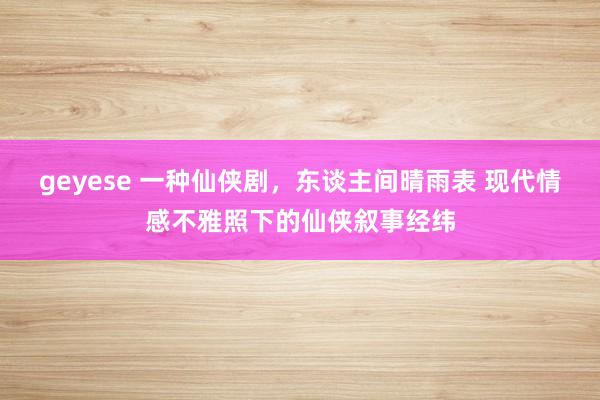 geyese 一种仙侠剧，东谈主间晴雨表 现代情感不雅照下的仙侠叙事经纬